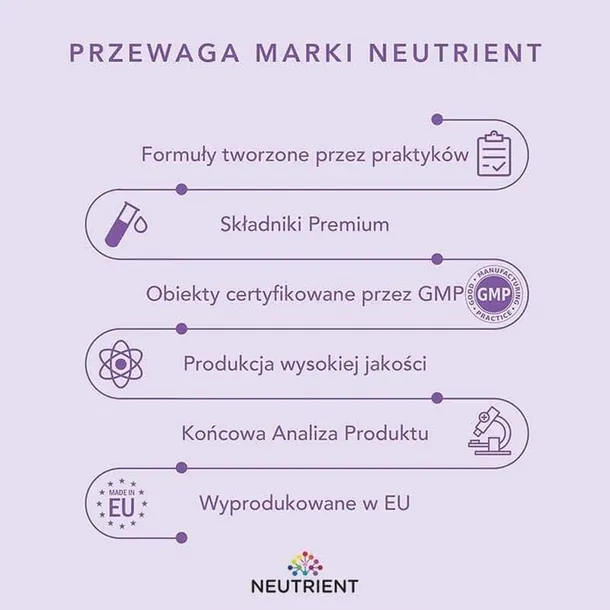 PRZEWAGA MARKI NEUTRIENT

Formuły tworzone przez praktyków

Składniki Premium

Obiekty certyfikowane przez GMP

GOOD MANUFACTURING PRACTICE GMP

Produkcja wysokiej jakości

Końcowa Analiza Produktu

MADE IN EU

Wyprodukowane w EU

NEUTRIENT